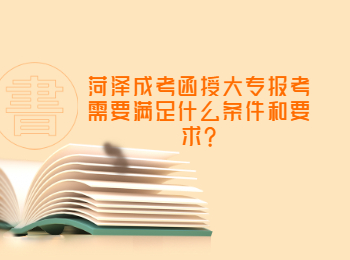 書

菏泽成考函授大专报考需要满足什么条件和要求？